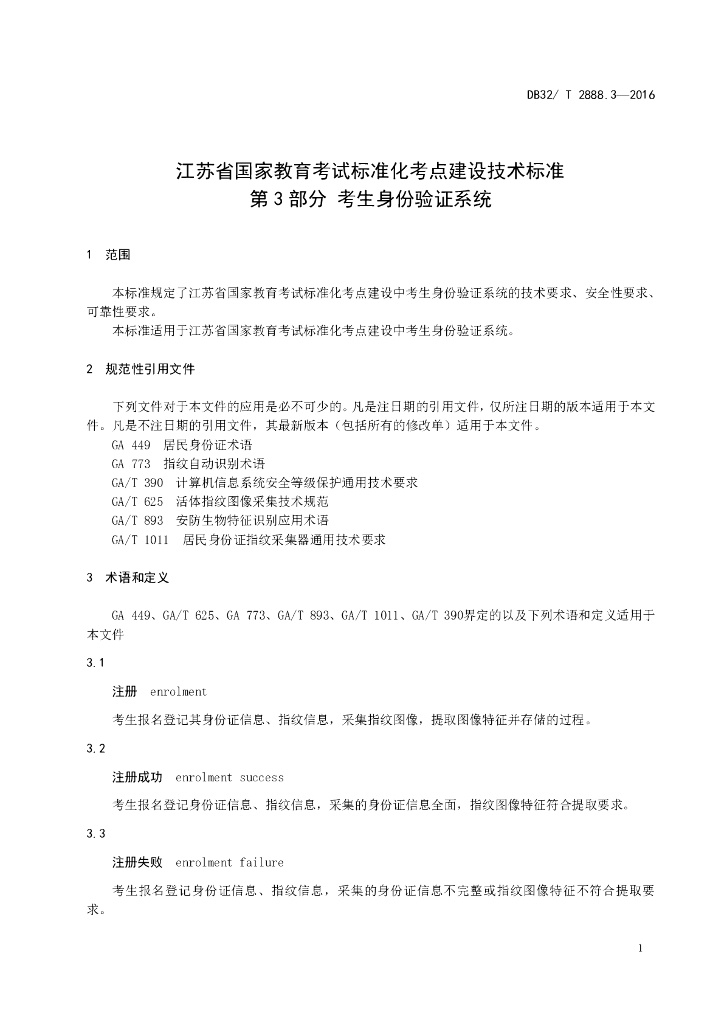 DB32/ T 2888.3—2016

江苏省国家教育考试标准化考点建设技术标准
第 3 部分 考生身份验证系统

1 范围

本标准规定了江苏省国家教育考试标准化考点建设中考生身份验证系统的技术要求、安全性要求、可靠性要求。

本标准适用于江苏省国家教育考试标准化考点建设中考生身份验证系统。

2 规范性引用文件

下列文件对于本文件的应用是必不可少的。凡是注日期的引用文件，仅所注日期的版本适用于本文件。凡是不注日期的引用文件，其最新版本（包括所有的修改单）适用于本文件。

GA 449 居民身份证术语
GA 773 指纹自动识别术语
GA/T 390 计算机信息系统安全等级保护通用技术要求
GA/T 625 活体指纹图像采集技术规范
GA/T 893 安防生物特征识别应用术语
GA/T 1011 居民身份证指纹采集器通用技术要求

3 术语和定义

GA 449、GA/T 625、GA 773、GA/T 893、GA/T 1011、GA/T 390界定的以及下列术语和定义适用于本文件

3.1

注册 enrolment

考生报名登记其身份证信息、指纹信息，采集指纹图像，提取图像特征并存储的过程。

3.2

注册成功 enrolment success

考生报名登记身份证信息、指纹信息，采集的身份证信息全面，指纹图像特征符合提取要求。

3.3

注册失败 enrolment failure

考生报名登记身份证信息、指纹信息，采集的身份证信息不完整或指纹图像特征不符合提取要求。

1